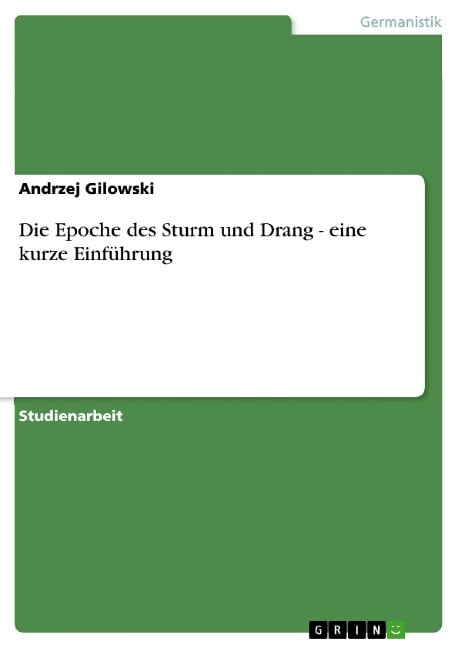 Germanistik

Andrzej Gilowski

Die Epoche des Sturm und Drang - eine kurze Einführung

Studienarbeit

GRIN